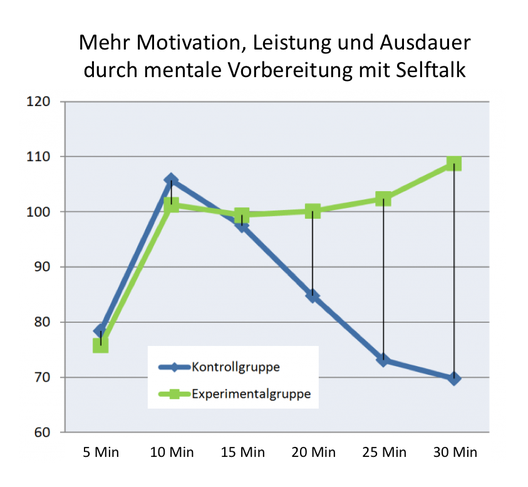 Mehr Motivation, Leistung und Ausdauer durch mentale Vorbereitung mit Selftalk

120
110
100
90
80
70
60

Kontrollgruppe
Experimentalgruppe

5 Min
10 Min
15 Min
20 Min
25 Min
30 Min